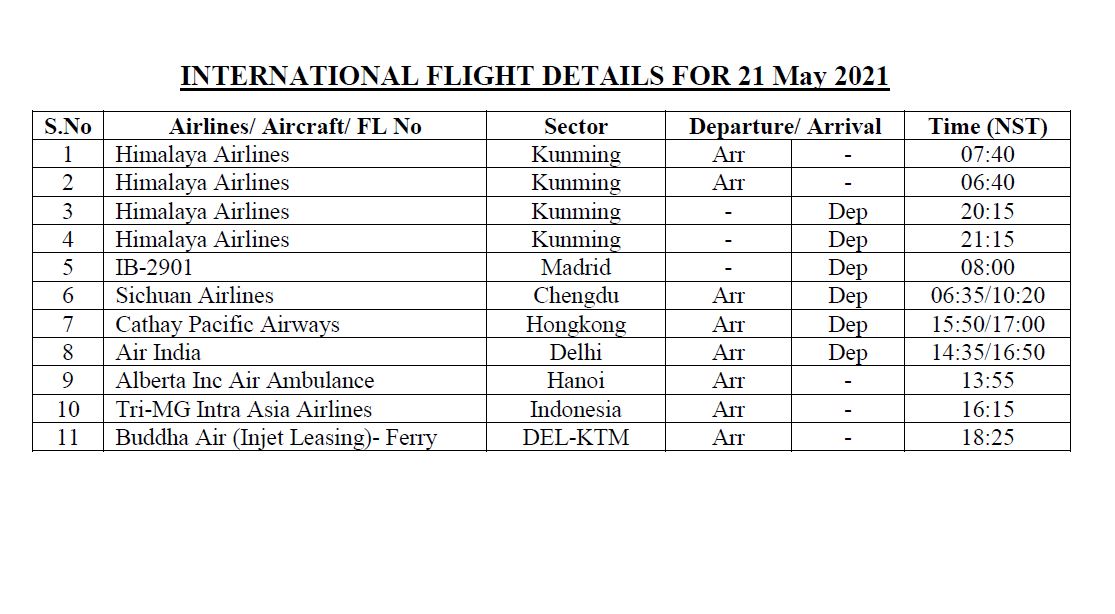 INTERNATIONAL FLIGHT DETAILS FOR 21 May 2021

| S.No | Airlines/ Aircraft/ FL No | Sector | Departure/ Arrival | | Time (NST) |
|---|---|---|---|---|---|
| 1 | Himalaya Airlines | Kunming | Arr | - | 07:40 |
| 2 | Himalaya Airlines | Kunming | Arr | - | 06:40 |
| 3 | Himalaya Airlines | Kunming | - | Dep | 20:15 |
| 4 | Himalaya Airlines | Kunming | - | Dep | 21:15 |
| 5 | IB-2901 | Madrid | - | Dep | 08:00 |
| 6 | Sichuan Airlines | Chengdu | Arr | Dep | 06:35/10:20 |
| 7 | Cathay Pacific Airways | Hongkong | Arr | Dep | 15:50/17:00 |
| 8 | Air India | Delhi | Arr | Dep | 14:35/16:50 |
| 9 | Alberta Inc Air Ambulance | Hanoi | Arr | - | 13:55 |
| 10 | Tri-MG Intra Asia Airlines | Indonesia | Arr | - | 16:15 |
| 11 | Buddha Air (Injet Leasing)- Ferry | DEL-KTM | Arr | - | 18:25 |